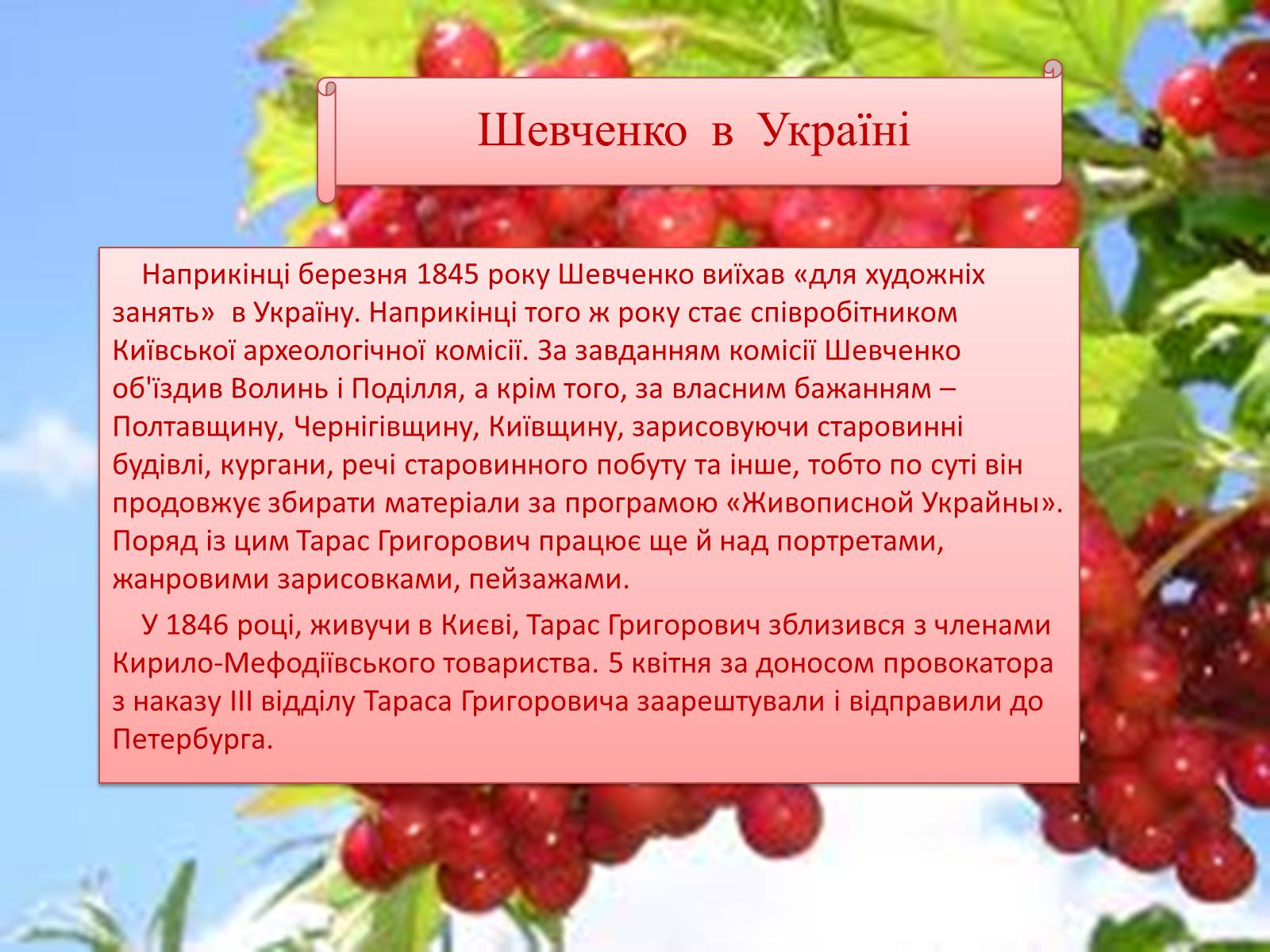 Шевченко в Україні

Наприкінці березня 1845 року Шевченко виїхав «для художніх занять» в Україну. Наприкінці того ж року стає співробітником Київської археологічної комісії. За завданням комісії Шевченко об'їздив Волинь і Поділля, а крім того, за власним бажанням – Полтавщину, Чернігівщину, Київщину, зарисовуючи старовинні будівлі, кургани, речі старовинного побуту та інше, тобто по суті він продовжує збирати матеріали за програмою «Живописной Украйны». Поряд із цим Тарас Григорович працює ще й над портретами, жанровими зарисовками, пейзажами.

У 1846 році, живучи в Києві, Тарас Григорович зблизився з членами Кирило-Мефодіївського товариства. 5 квітня за доносом провокатора з наказу III відділу Тараса Григоровича заарештували і відправили до Петербурга.